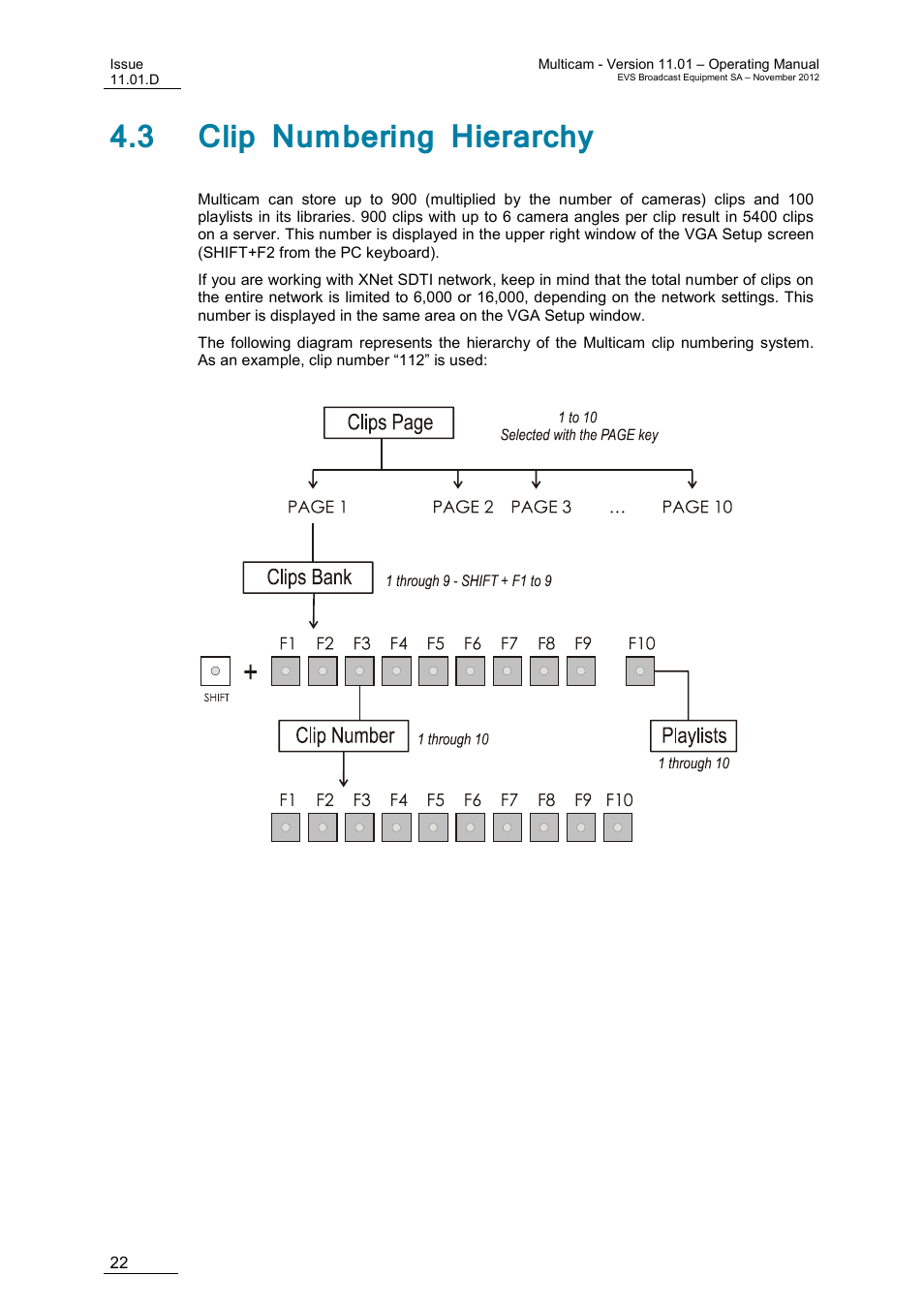 Issue
11.01.D

Multicam - Version 11.01 – Operating Manual
EVS Broadcast Equipment SA – November 2012

4.3 Clip Numbering Hierarchy

Multicam can store up to 900 (multiplied by the number of cameras) clips and 100 playlists in its libraries. 900 clips with up to 6 camera angles per clip result in 5400 clips on a server. This number is displayed in the upper right window of the VGA Setup screen (SHIFT+F2 from the PC keyboard).

If you are working with XNet SDTI network, keep in mind that the total number of clips on the entire network is limited to 6,000 or 16,000, depending on the network settings. This number is displayed in the same area on the VGA Setup window.

The following diagram represents the hierarchy of the Multicam clip numbering system. As an example, clip number “112” is used:

Clips Page

1 to 10
Selected with the PAGE key

PAGE 1 PAGE 2 PAGE 3 ... PAGE 10

Clips Bank

1 through 9 - SHIFT + F1 to 9

F1 F2 F3 F4 F5 F6 F7 F8 F9 F10

SHIFT

+

Clip Number

1 through 10

Playlists

1 through 10

F1 F2 F3 F4 F5 F6 F7 F8 F9 F10

22